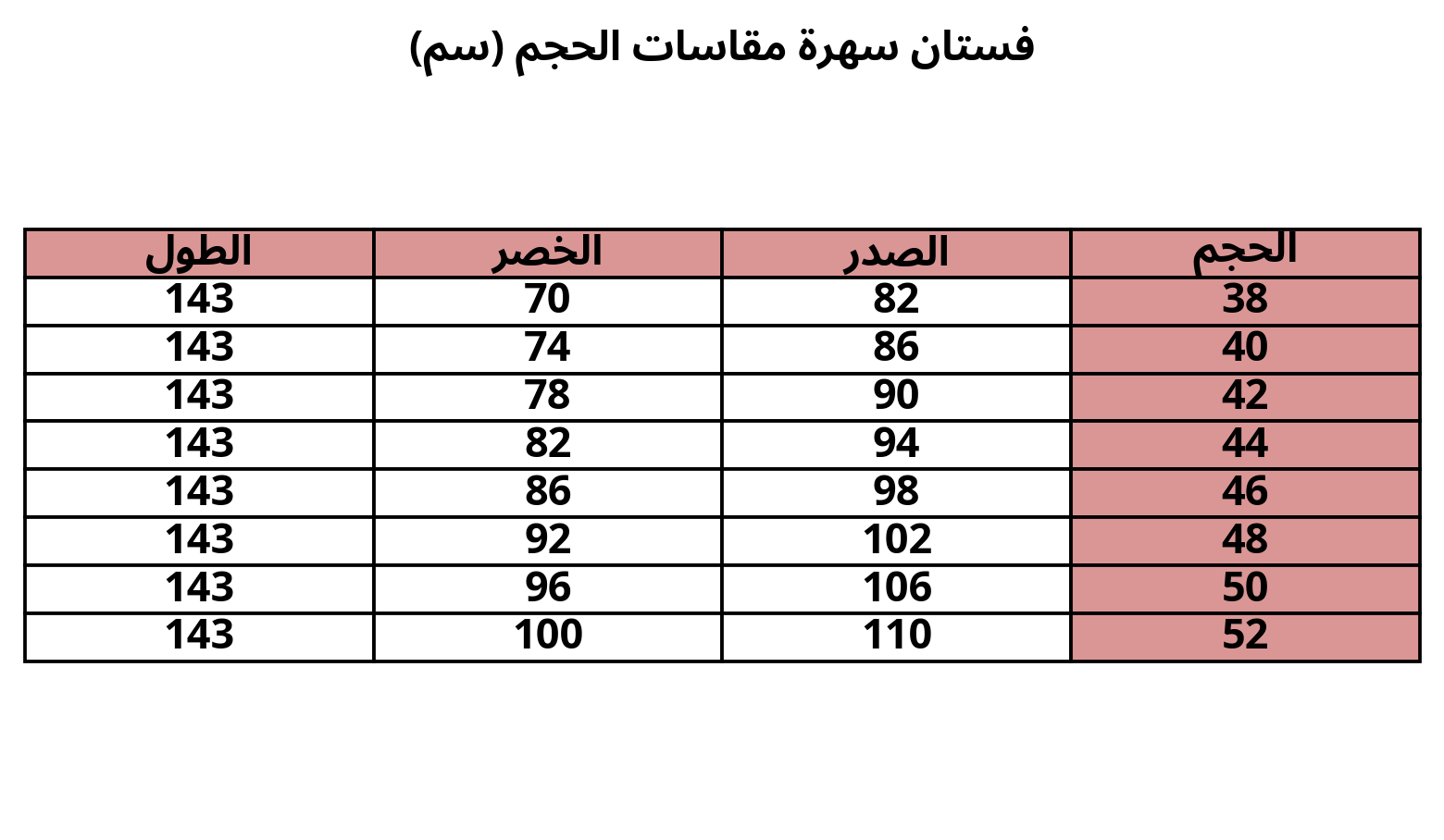 فستان سهرة مقاسات الحجم (سم)

| الحجم | الصدر | الخصر | الطول |
|---|---|---|---|
| 38 | 82 | 70 | 143 |
| 40 | 86 | 74 | 143 |
| 42 | 90 | 78 | 143 |
| 44 | 94 | 82 | 143 |
| 46 | 98 | 86 | 143 |
| 48 | 102 | 92 | 143 |
| 50 | 106 | 96 | 143 |
| 52 | 110 | 100 | 143 |